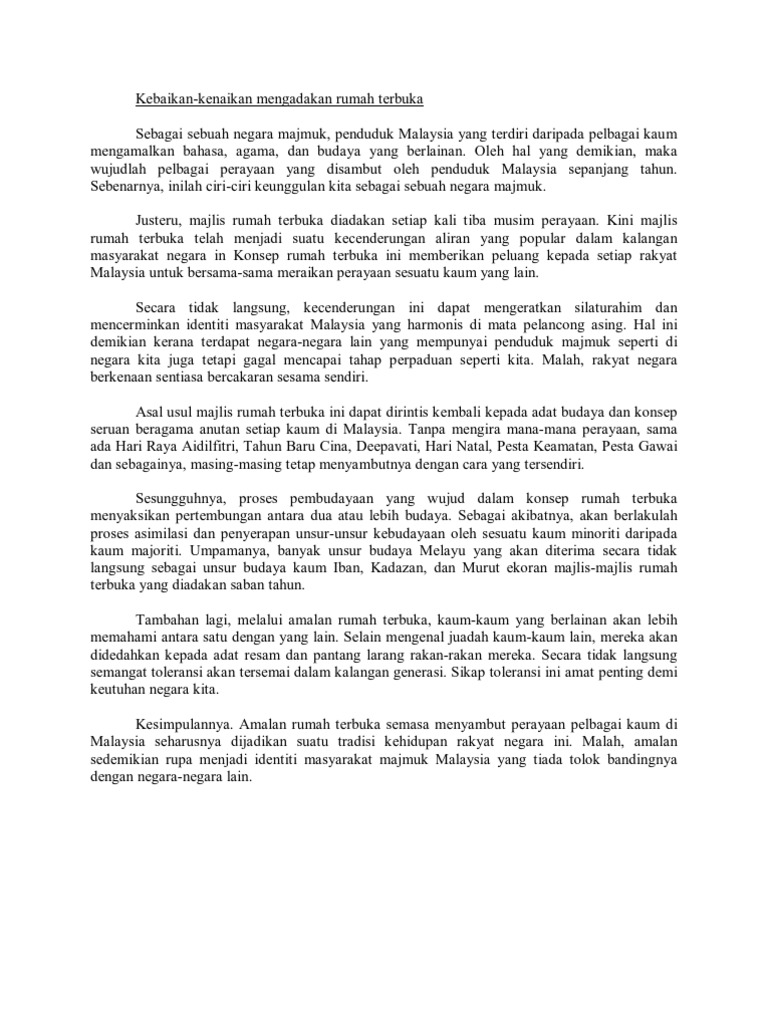 Kebaikan-kenaikan mengadakan rumah terbuka

Sebagai sebuah negara majmuk, penduduk Malaysia yang terdiri daripada pelbagai kaum mengamalkan bahasa, agama, dan budaya yang berlainan. Oleh hal yang demikian, maka wujudlah pelbagai perayaan yang disambut oleh penduduk Malaysia sepanjang tahun. Sebenarnya, inilah ciri-ciri keunggulan kita sebagai sebuah negara majmuk.

Justeru, majlis rumah terbuka diadakan setiap kali tiba musim perayaan. Kini majlis rumah terbuka telah menjadi suatu kecenderungan aliran yang popular dalam kalangan masyarakat negara in Konsep rumah terbuka ini memberikan peluang kepada setiap rakyat Malaysia untuk bersama-sama meraikan perayaan sesuatu kaum yang lain.

Secara tidak langsung, kecenderungan ini dapat mengeratkan silaturahim dan mencerminkan identiti masyarakat Malaysia yang harmonis di mata pelancong asing. Hal ini demikian kerana terdapat negara-negara lain yang mempunyai penduduk majmuk seperti di negara kita juga tetapi gagal mencapai tahap perpaduan seperti kita. Malah, rakyat negara berkenaan sentiasa bercakaran sesama sendiri.

Asal usul majlis rumah terbuka ini dapat dirintis kembali kepada adat budaya dan konsep seruan beragama anutan setiap kaum di Malaysia. Tanpa mengira mana-mana perayaan, sama ada Hari Raya Aidilfitri, Tahun Baru Cina, Deepavati, Hari Natal, Pesta Keamatan, Pesta Gawai dan sebagainya, masing-masing tetap menyambutnya dengan cara yang tersendiri.

Sesungguhnya, proses pembudayaan yang wujud dalam konsep rumah terbuka menyaksikan pertembungan antara dua atau lebih budaya. Sebagai akibatnya, akan berlakulah proses asimilasi dan penyerapan unsur-unsur kebudayaan oleh sesuatu kaum minoriti daripada kaum majoriti. Umpamanya, banyak unsur budaya Melayu yang akan diterima secara tidak langsung sebagai unsur budaya kaum Iban, Kadazan, dan Murut ekoran majlis-majlis rumah terbuka yang diadakan saban tahun.

Tambahan lagi, melalui amalan rumah terbuka, kaum-kaum yang berlainan akan lebih memahami antara satu dengan yang lain. Selain mengenal juadah kaum-kaum lain, mereka akan didedahkan kepada adat resam dan pantang larang rakan-rakan mereka. Secara tidak langsung semangat toleransi akan tersemai dalam kalangan generasi. Sikap toleransi ini amat penting demi keutuhan negara kita.

Kesimpulannya. Amalan rumah terbuka semasa menyambut perayaan pelbagai kaum di Malaysia seharusnya dijadikan suatu tradisi kehidupan rakyat negara ini. Malah, amalan sedemikian rupa menjadi identiti masyarakat majmuk Malaysia yang tiada tolok bandingnya dengan negara-negara lain.